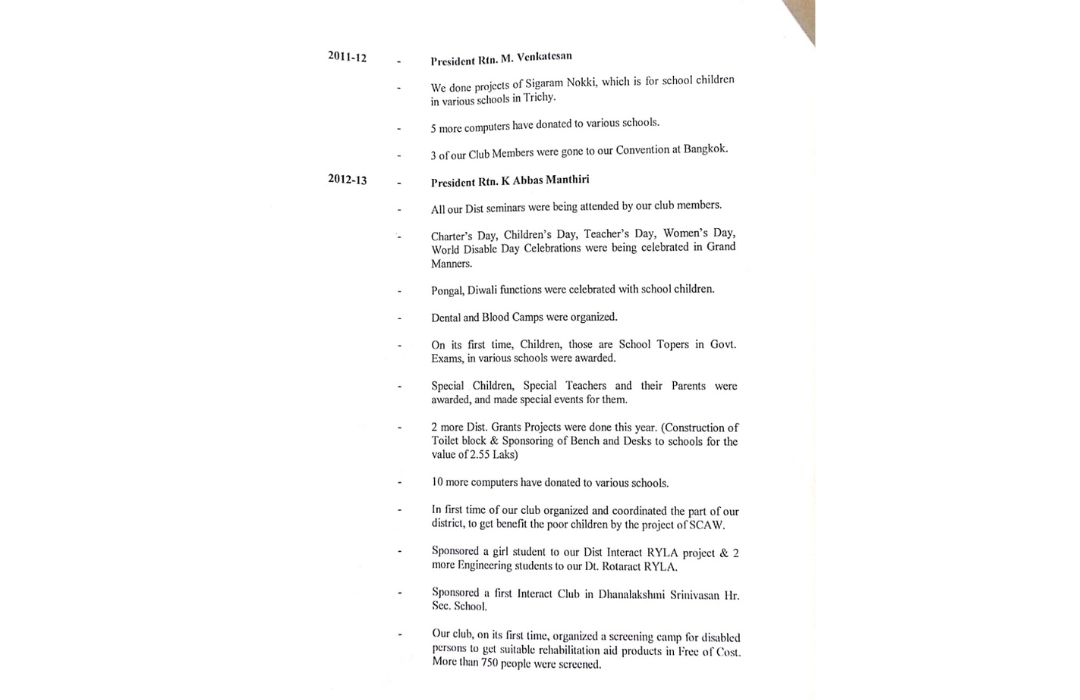 2011-12 - President Rtn. M. Venkatesan

- We done projects of Sigaram Nokki, which is for school children in various schools in Trichy.

- 5 more computers have donated to various schools.

- 3 of our Club Members were gone to our Convention at Bangkok.

2012-13 - President Rtn. K Abbas Manthiri

- All our Dist seminars were being attended by our club members.

- Charter's Day, Children's Day, Teacher's Day, Women's Day, World Disable Day Celebrations were being celebrated in Grand Manners.

- Pongal, Diwali functions were celebrated with school children.

- Dental and Blood Camps were organized.

- On its first time, Children, those are School Topers in Govt. Exams, in various schools were awarded.

- Special Children, Special Teachers and their Parents were awarded, and made special events for them.

- 2 more Dist. Grants Projects were done this year. (Construction of Toilet block & Sponsoring of Bench and Desks to schools for the value of 2.55 Laks)

- 10 more computers have donated to various schools.

- In first time of our club organized and coordinated the part of our district, to get benefit the poor children by the project of SCAW.

- Sponsored a girl student to our Dist Interact RYLA project & 2 more Engineering students to our Dt. Rotaract RYLA.

- Sponsored a first Interact Club in Dhanalakshmi Srinivasan Hr. Sec. School.

- Our club, on its first time, organized a screening camp for disabled persons to get suitable rehabilitation aid products in Free of Cost. More than 750 people were screened.